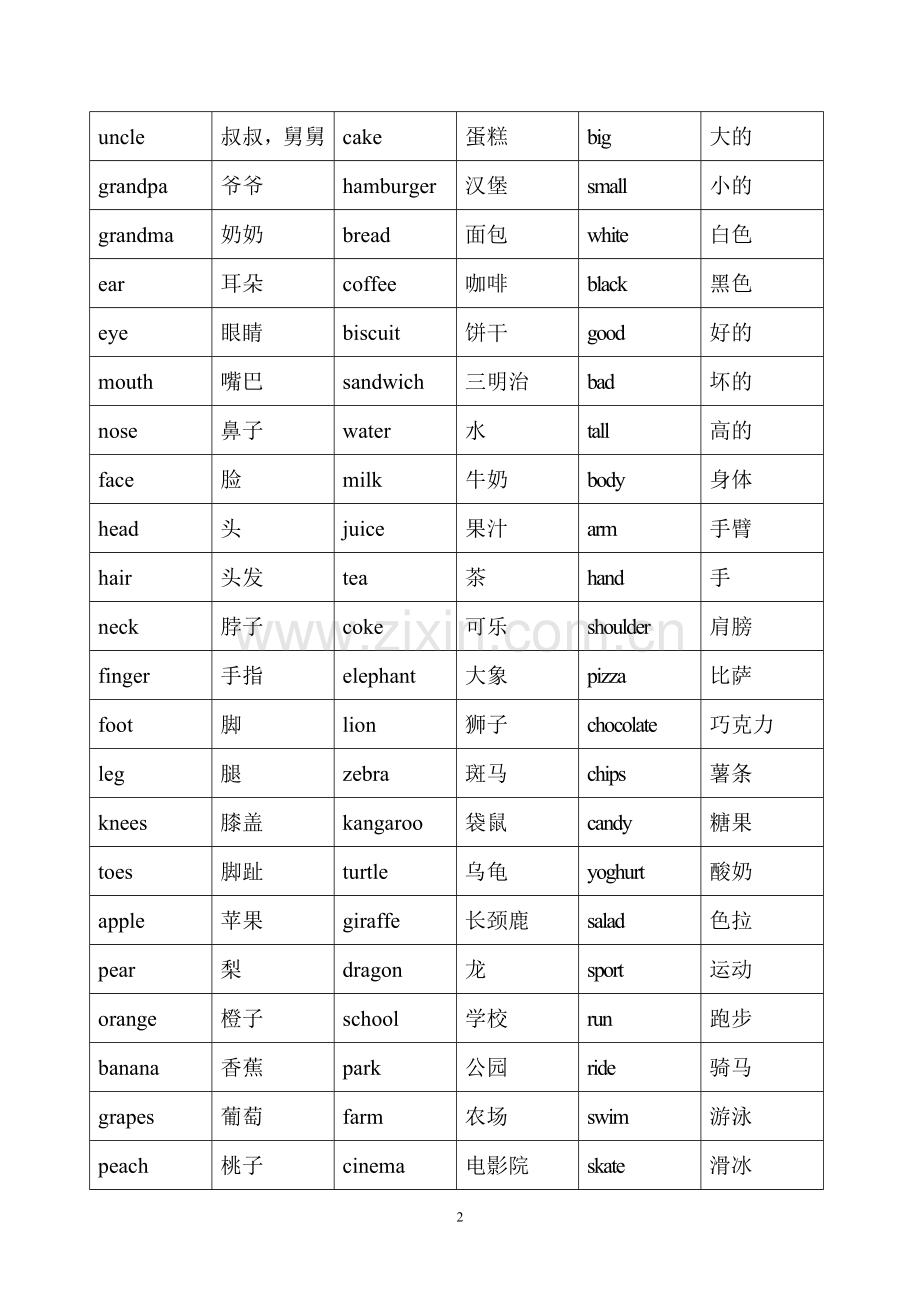 | uncle | 叔叔，舅舅 | cake | 蛋糕 | big | 大的 |
|---|---|---|---|---|---|
| grandpa | 爷爷 | hamburger | 汉堡 | small | 小的 |
| grandma | 奶奶 | bread | 面包 | white | 白色 |
| ear | 耳朵 | coffee | 咖啡 | black | 黑色 |
| eye | 眼睛 | biscuit | 饼干 | good | 好的 |
| mouth | 嘴巴 | sandwich | 三明治 | bad | 坏的 |
| nose | 鼻子 | water | 水 | tall | 高的 |
| face | 脸 | milk | 牛奶 | body | 身体 |
| head | 头 | juice | 果汁 | arm | 手臂 |
| hair | 头发 | tea | 茶 | hand | 手 |
| neck | 脖子 | coke | 可乐 | shoulder | 肩膀 |
| finger | 手指 | elephant | 大象 | pizza | 比萨 |
| foot | 脚 | lion | 狮子 | chocolate | 巧克力 |
| leg | 腿 | zebra | 斑马 | chips | 薯条 |
| knees | 膝盖 | kangaroo | 袋鼠 | candy | 糖果 |
| toes | 脚趾 | turtle | 乌龟 | yoghurt | 酸奶 |
| apple | 苹果 | giraffe | 长颈鹿 | salad | 色拉 |
| pear | 梨 | dragon | 龙 | sport | 运动 |
| orange | 橙子 | school | 学校 | run | 跑步 |
| banana | 香蕉 | park | 公园 | ride | 骑马 |
| grapes | 葡萄 | farm | 农场 | swim | 游泳 |
| peach | 桃子 | cinema | 电影院 | skate | 滑冰 |

2

www.zixin.com.cn